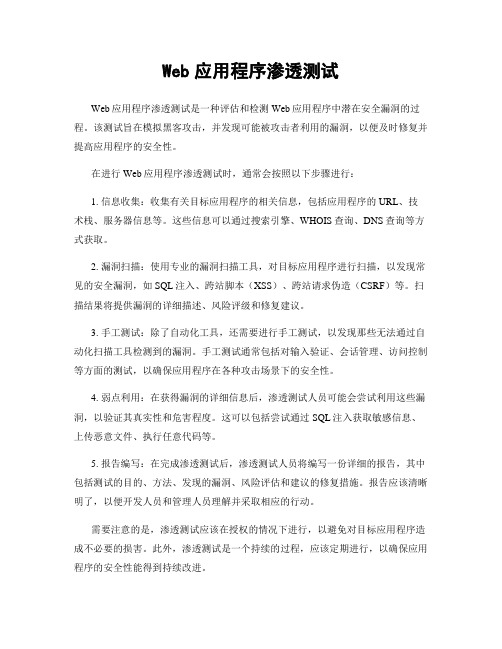 Web 应用程序渗透测试

Web 应用程序渗透测试是一种评估和检测 Web 应用程序中潜在安全漏洞的过程。该测试旨在模拟黑客攻击，并发现可能被攻击者利用的漏洞，以便及时修复并提高应用程序的安全性。

在进行 Web 应用程序渗透测试时，通常会按照以下步骤进行：

1. 信息收集：收集有关目标应用程序的相关信息，包括应用程序的 URL、技术栈、服务器信息等。这些信息可以通过搜索引擎、WHOIS 查询、DNS 查询等方式获取。

2. 漏洞扫描：使用专业的漏洞扫描工具，对目标应用程序进行扫描，以发现常见的安全漏洞，如 SQL 注入、跨站脚本（XSS）、跨站请求伪造（CSRF）等。扫描结果将提供漏洞的详细描述、风险评级和修复建议。

3. 手工测试：除了自动化工具，还需要进行手工测试，以发现那些无法通过自动化扫描工具检测到的漏洞。手工测试通常包括对输入验证、会话管理、访问控制等方面的测试，以确保应用程序在各种攻击场景下的安全性。

4. 弱点利用：在获得漏洞的详细信息后，渗透测试人员可能会尝试利用这些漏洞，以验证其真实性和危害程度。这可以包括尝试通过 SQL 注入获取敏感信息、上传恶意文件、执行任意代码等。

5. 报告编写：在完成渗透测试后，渗透测试人员将编写一份详细的报告，其中包括测试的目的、方法、发现的漏洞、风险评估和建议的修复措施。报告应该清晰明了，以便开发人员和管理人员理解并采取相应的行动。

需要注意的是，渗透测试应该在授权的情况下进行，以避免对目标应用程序造成不必要的损害。此外，渗透测试是一个持续的过程，应该定期进行，以确保应用程序的安全性能得到持续改进。